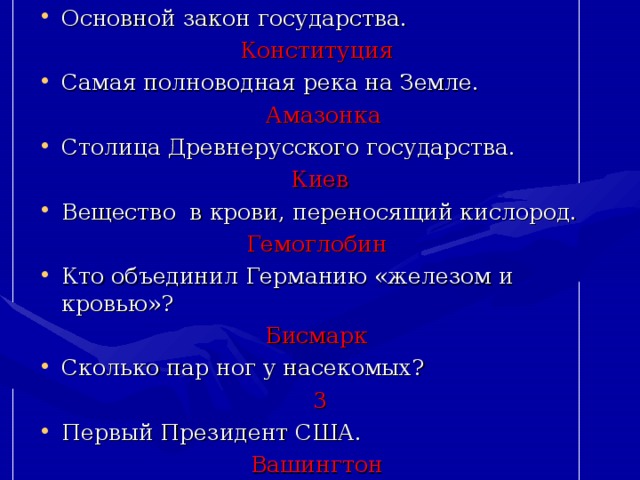 • Основной закон государства.

Конституция

• Самая полноводная река на Земле.

Амазонка

• Столица Древнерусского государства.

Киев

• Вещество  в крови, переносящий кислород.

Гемоглобин

• Кто объединил Германию «железом и кровью»?

Бисмарк

• Сколько пар ног у насекомых?

3

• Первый Президент США.

Вашингтон